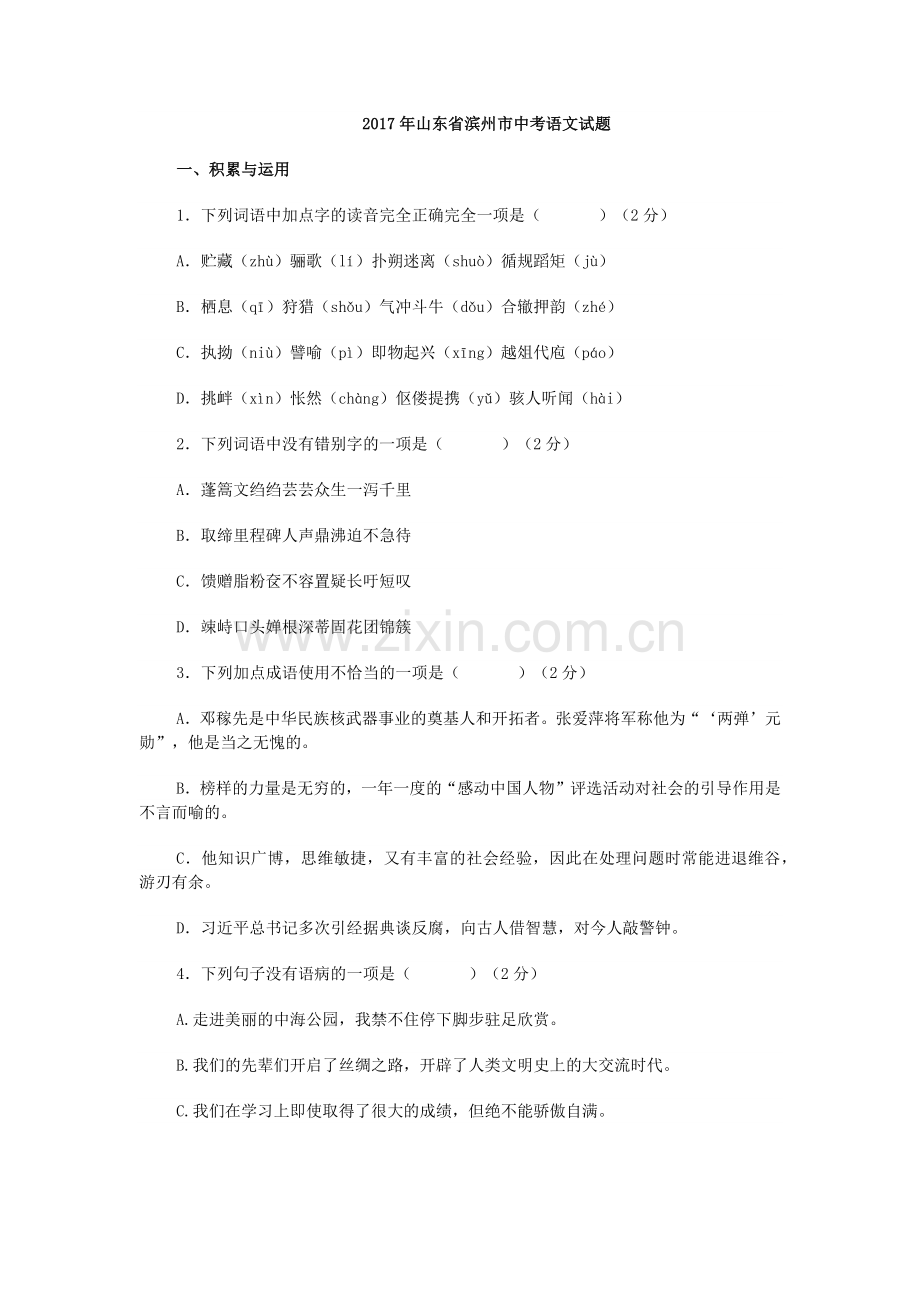 2017年山东省滨州市中考语文试题

一、积累与运用

1．下列词语中加点字的读音完全正确完全一项是（ ）（2分）

A．贮藏（zhù）骊歌（lí）扑朔迷离（shuò）循规蹈矩（jù）

B．栖息（qī）狩猎（shǒu）气冲斗牛（dǒu）合辙押韵（zhé）

C．执拗（niù）譬喻（pì）即物起兴（xīng）越俎代庖（páo）

D．挑衅（xìn）怅然（chàng）伛偻提携（yǔ）骇人听闻（hài）

2．下列词语中没有错别字的一项是（ ）（2分）

A．蓬篙文绉绉芸芸众生一泻千里

B．取缔里程碑人声鼎沸迫不急待

C．馈赠脂粉奁不容置疑长吁短叹

D．竦峙口头婵根深蒂固花团锦簇

3．下列加点成语使用不恰当的一项是（ ）（2分）

A．邓稼先是中华民族核武器事业的奠基人和开拓者。张爱萍将军称他为“‘两弹’元勋”，他是当之无愧的。

B．榜样的力量是无穷的，一年一度的“感动中国人物”评选活动对社会的引导作用是不言而喻的。

C．他知识广博，思维敏捷，又有丰富的社会经验，因此在处理问题时常能进退维谷，游刃有余。

D．习近平总书记多次引经据典谈反腐，向古人借智慧，对今人敲警钟。

4．下列句子没有语病的一项是（ ）（2分）

A.走进美丽的中海公园，我禁不住停下脚步驻足欣赏。

B.我们的先辈们开启了丝绸之路，开辟了人类文明史上的大交流时代。

C.我们在学习上即使取得了很大的成绩，但绝不能骄傲自满。

www.zixin.com.cn